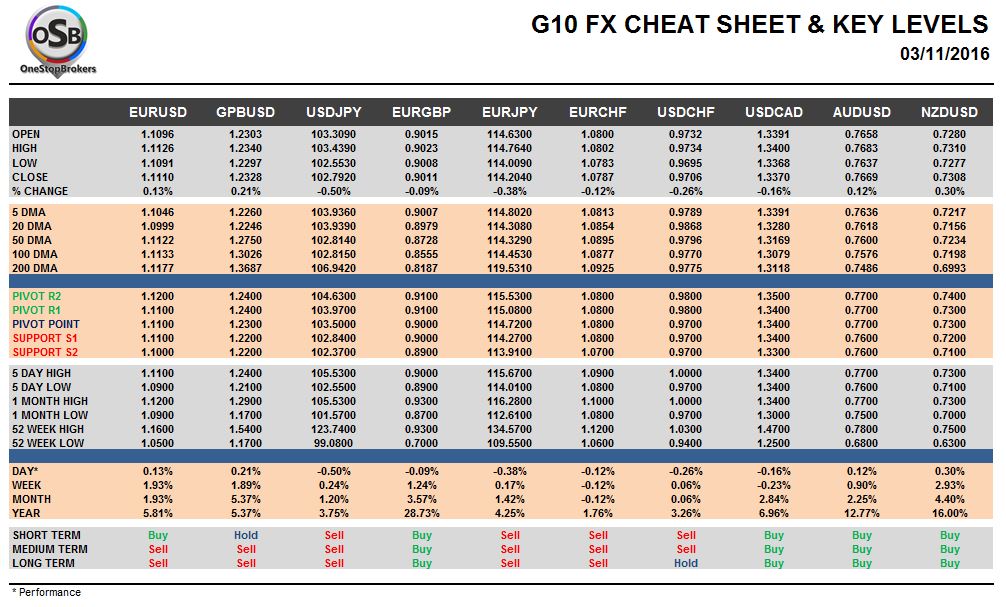 OSB
OneStopBrokers

G10 FX CHEAT SHEET & KEY LEVELS
03/11/2016

| | EURUSD | GPBUSD | USDJPY | EURGBP | EURJPY | EURCHF | USDCHF | USDCAD | AUDUSD | NZDUSD |
|---|---|---|---|---|---|---|---|---|---|---|
| OPEN | 1.1096 | 1.2303 | 103.3090 | 0.9015 | 114.6300 | 1.0800 | 0.9732 | 1.3391 | 0.7658 | 0.7280 |
| HIGH | 1.1126 | 1.2340 | 103.4390 | 0.9023 | 114.7640 | 1.0802 | 0.9734 | 1.3400 | 0.7683 | 0.7310 |
| LOW | 1.1091 | 1.2297 | 102.5530 | 0.9008 | 114.0090 | 1.0783 | 0.9695 | 1.3368 | 0.7637 | 0.7277 |
| CLOSE | 1.1110 | 1.2328 | 102.7920 | 0.9011 | 114.2040 | 1.0787 | 0.9706 | 1.3370 | 0.7669 | 0.7308 |
| % CHANGE | 0.13% | 0.21% | -0.50% | -0.09% | -0.38% | -0.12% | -0.26% | -0.16% | 0.12% | 0.30% |
| 5 DMA | 1.1046 | 1.2260 | 103.9360 | 0.9007 | 114.8020 | 1.0813 | 0.9789 | 1.3391 | 0.7636 | 0.7217 |
| 20 DMA | 1.0999 | 1.2246 | 103.9390 | 0.8979 | 114.3080 | 1.0854 | 0.9868 | 1.3280 | 0.7618 | 0.7156 |
| 50 DMA | 1.1122 | 1.2750 | 102.8140 | 0.8728 | 114.3290 | 1.0895 | 0.9796 | 1.3169 | 0.7600 | 0.7234 |
| 100 DMA | 1.1133 | 1.3026 | 102.8150 | 0.8555 | 114.4530 | 1.0877 | 0.9770 | 1.3079 | 0.7576 | 0.7198 |
| 200 DMA | 1.1177 | 1.3687 | 106.9420 | 0.8187 | 119.5310 | 1.0925 | 0.9775 | 1.3118 | 0.7486 | 0.6993 |
| PIVOT R2 | 1.1200 | 1.2400 | 104.6300 | 0.9100 | 115.5300 | 1.0800 | 0.9800 | 1.3500 | 0.7700 | 0.7400 |
| PIVOT R1 | 1.1100 | 1.2400 | 103.9700 | 0.9100 | 115.0800 | 1.0800 | 0.9800 | 1.3400 | 0.7700 | 0.7300 |
| PIVOT POINT | 1.1100 | 1.2300 | 103.5000 | 0.9000 | 114.7200 | 1.0800 | 0.9700 | 1.3400 | 0.7700 | 0.7300 |
| SUPPORT S1 | 1.1100 | 1.2200 | 102.8400 | 0.9000 | 114.2700 | 1.0800 | 0.9700 | 1.3400 | 0.7600 | 0.7200 |
| SUPPORT S2 | 1.1000 | 1.2200 | 102.3700 | 0.8900 | 113.9100 | 1.0700 | 0.9700 | 1.3300 | 0.7600 | 0.7100 |
| 5 DAY HIGH | 1.1100 | 1.2400 | 105.5300 | 0.9000 | 115.6700 | 1.0900 | 1.0000 | 1.3400 | 0.7700 | 0.7300 |
| 5 DAY LOW | 1.0900 | 1.2100 | 102.5500 | 0.8900 | 114.0100 | 1.0800 | 0.9700 | 1.3400 | 0.7600 | 0.7100 |
| 1 MONTH HIGH | 1.1200 | 1.2900 | 105.5300 | 0.9300 | 116.2800 | 1.1000 | 1.0000 | 1.3400 | 0.7700 | 0.7300 |
| 1 MONTH LOW | 1.0900 | 1.1700 | 101.5700 | 0.8700 | 112.6100 | 1.0800 | 0.9700 | 1.3000 | 0.7500 | 0.7000 |
| 52 WEEK HIGH | 1.1600 | 1.5400 | 123.7400 | 0.9300 | 134.5700 | 1.1200 | 1.0300 | 1.4700 | 0.7800 | 0.7500 |
| 52 WEEK LOW | 1.0500 | 1.1700 | 99.0800 | 0.7000 | 109.5500 | 1.0600 | 0.9400 | 1.2500 | 0.6800 | 0.6300 |
| DAY* | 0.13% | 0.21% | -0.50% | -0.09% | -0.38% | -0.12% | -0.26% | -0.16% | 0.12% | 0.30% |
| WEEK | 1.93% | 1.89% | 0.24% | 1.24% | 0.17% | -0.12% | 0.06% | -0.23% | 0.90% | 2.93% |
| MONTH | 1.93% | 5.37% | 1.20% | 3.57% | 1.42% | -0.12% | 0.06% | 2.84% | 2.25% | 4.40% |
| YEAR | 5.81% | 5.37% | 3.75% | 28.73% | 4.25% | 1.76% | 3.26% | 6.96% | 12.77% | 16.00% |
| SHORT TERM | Buy | Hold | Sell | Buy | Sell | Sell | Sell | Buy | Buy | Buy |
| MEDIUM TERM | Sell | Sell | Sell | Buy | Sell | Sell | Sell | Buy | Buy | Buy |
| LONG TERM | Sell | Sell | Sell | Buy | Sell | Sell | Hold | Buy | Buy | Buy |

* Performance